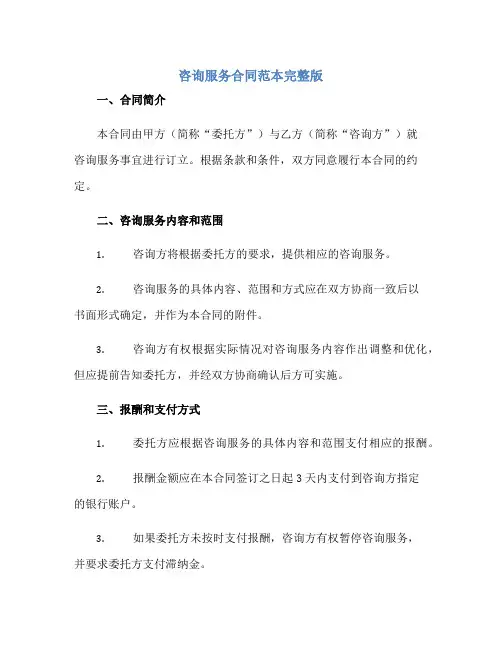 咨询服务合同范本完整版

一、合同简介

本合同由甲方（简称“委托方”）与乙方（简称“咨询方”）就咨询服务事宜进行订立。根据条款和条件，双方同意履行本合同的约定。

二、咨询服务内容和范围

1. 咨询方将根据委托方的要求，提供相应的咨询服务。

2. 咨询服务的具体内容、范围和方式应在双方协商一致后以书面形式确定，并作为本合同的附件。

3. 咨询方有权根据实际情况对咨询服务内容作出调整和优化，但应提前告知委托方，并经双方协商确认后方可实施。

三、报酬和支付方式

1. 委托方应根据咨询服务的具体内容和范围支付相应的报酬。

2. 报酬金额应在本合同签订之日起 3 天内支付到咨询方指定的银行账户。

3. 如果委托方未按时支付报酬，咨询方有权暂停咨询服务，并要求委托方支付滞纳金。